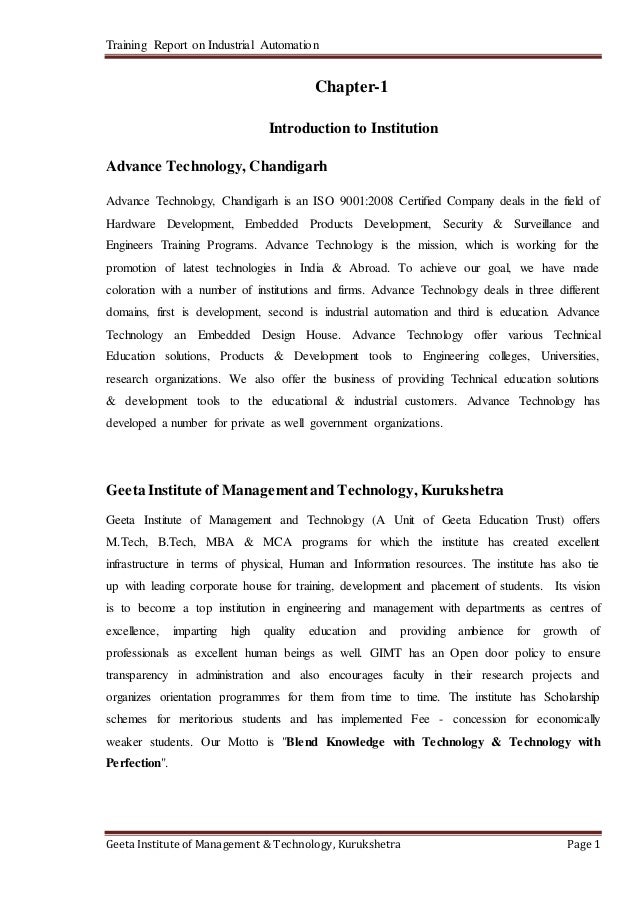 Training Report on Industrial Automation

Chapter-1

Introduction to Institution

Advance Technology, Chandigarh

Advance Technology, Chandigarh is an ISO 9001:2008 Certified Company deals in the field of Hardware Development, Embedded Products Development, Security & Surveillance and Engineers Training Programs. Advance Technology is the mission, which is working for the promotion of latest technologies in India & Abroad. To achieve our goal, we have made coloration with a number of institutions and firms. Advance Technology deals in three different domains, first is development, second is industrial automation and third is education. Advance Technology an Embedded Design House. Advance Technology offer various Technical Education solutions, Products & Development tools to Engineering colleges, Universities, research organizations. We also offer the business of providing Technical education solutions & development tools to the educational & industrial customers. Advance Technology has developed a number for private as well government organizations.

Geeta Institute of Management and Technology, Kurukshetra

Geeta Institute of Management and Technology (A Unit of Geeta Education Trust) offers M.Tech, B.Tech, MBA & MCA programs for which the institute has created excellent infrastructure in terms of physical, Human and Information resources. The institute has also tie up with leading corporate house for training, development and placement of students. Its vision is to become a top institution in engineering and management with departments as centres of excellence, imparting high quality education and providing ambience for growth of professionals as excellent human beings as well. GIMT has an Open door policy to ensure transparency in administration and also encourages faculty in their research projects and organizes orientation programmes for them from time to time. The institute has Scholarship schemes for meritorious students and has implemented Fee - concession for economically weaker students. Our Motto is "Blend Knowledge with Technology & Technology with Perfection".

Geeta Institute of Management & Technology, Kurukshetra Page 1